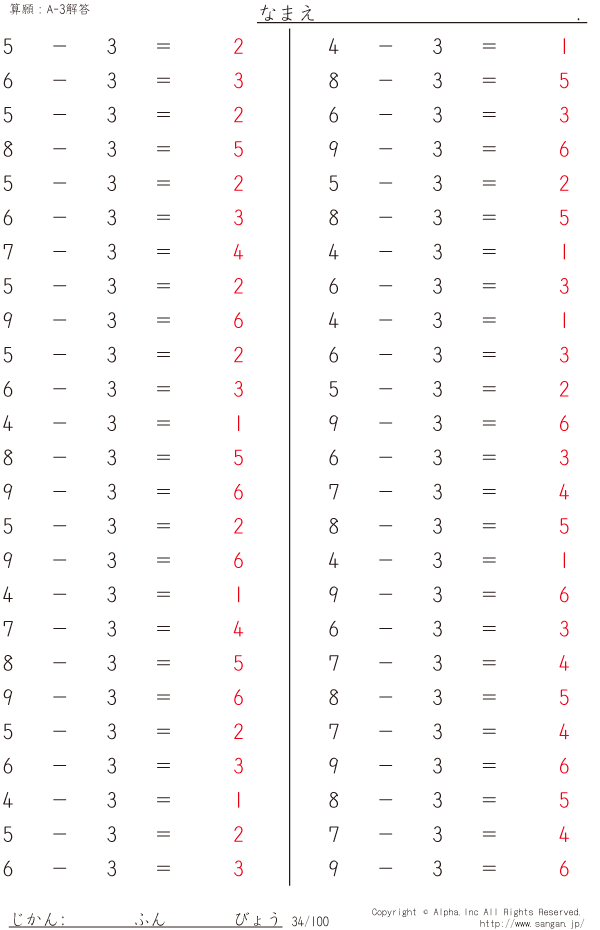 算願：A-3解答

なまえ　　　　　　　　　　.

$5 - 3 = 2$
$6 - 3 = 3$
$5 - 3 = 2$
$8 - 3 = 5$
$5 - 3 = 2$
$6 - 3 = 3$
$7 - 3 = 4$
$5 - 3 = 2$
$9 - 3 = 6$
$5 - 3 = 2$
$6 - 3 = 3$
$4 - 3 = 1$
$8 - 3 = 5$
$9 - 3 = 6$
$5 - 3 = 2$
$9 - 3 = 6$
$4 - 3 = 1$
$7 - 3 = 4$
$8 - 3 = 5$
$9 - 3 = 6$
$5 - 3 = 2$
$6 - 3 = 3$
$4 - 3 = 1$
$5 - 3 = 2$
$6 - 3 = 3$

$4 - 3 = 1$
$8 - 3 = 5$
$6 - 3 = 3$
$9 - 3 = 6$
$5 - 3 = 2$
$8 - 3 = 5$
$4 - 3 = 1$
$6 - 3 = 3$
$4 - 3 = 1$
$6 - 3 = 3$
$5 - 3 = 2$
$9 - 3 = 6$
$6 - 3 = 3$
$7 - 3 = 4$
$8 - 3 = 5$
$4 - 3 = 1$
$9 - 3 = 6$
$6 - 3 = 3$
$7 - 3 = 4$
$8 - 3 = 5$
$7 - 3 = 4$
$9 - 3 = 6$
$8 - 3 = 5$
$7 - 3 = 4$
$9 - 3 = 6$

じかん：　　　ふん　　　びょう 34/100

Copyright © Alpha.Inc All Rights Reserved.
http://www.sangan.jp/